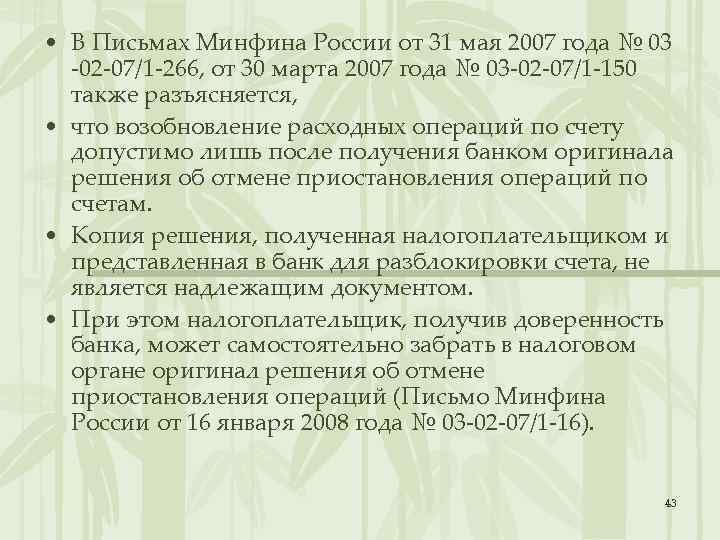 • В Письмах Минфина России от 31 мая 2007 года № 03 -02-07/1-266, от 30 марта 2007 года № 03-02-07/1-150 также разъясняется,

• что возобновление расходных операций по счету допустимо лишь после получения банком оригинала решения об отмене приостановления операций по счетам.

• Копия решения, полученная налогоплательщиком и представленная в банк для разблокировки счета, не является надлежащим документом.

• При этом налогоплательщик, получив доверенность банка, может самостоятельно забрать в налоговом органе оригинал решения об отмене приостановления операций (Письмо Минфина России от 16 января 2008 года № 03-02-07/1-16).

43